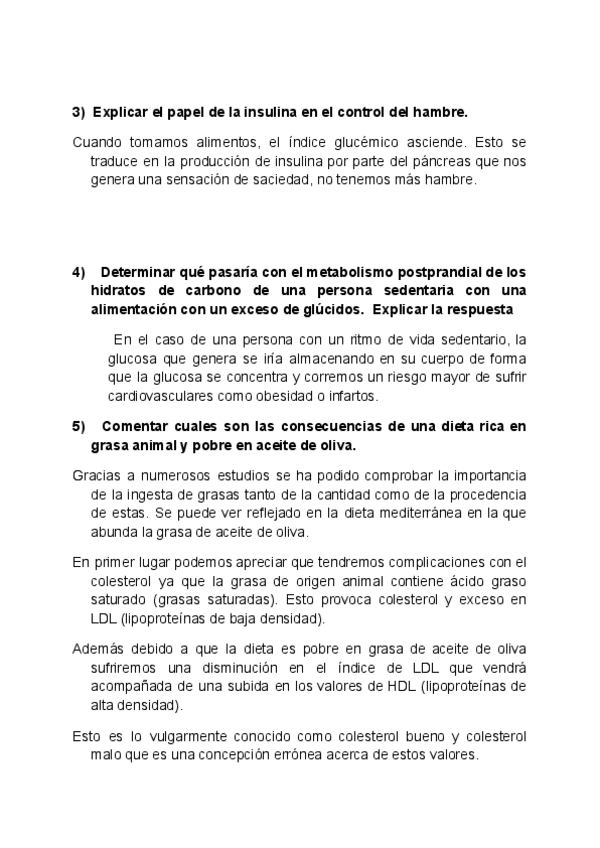 3) Explicar el papel de la insulina en el control del hambre.

Cuando tomamos alimentos, el índice glucémico asciende. Esto se traduce en la producción de insulina por parte del páncreas que nos genera una sensación de saciedad, no tenemos más hambre.

4) Determinar qué pasaría con el metabolismo postprandial de los hidratos de carbono de una persona sedentaria con una alimentación con un exceso de glúcidos. Explicar la respuesta

En el caso de una persona con un ritmo de vida sedentario, la glucosa que genera se iría almacenando en su cuerpo de forma que la glucosa se concentra y corremos un riesgo mayor de sufrir cardiovasculares como obesidad o infartos.

5) Comentar cuales son las consecuencias de una dieta rica en grasa animal y pobre en aceite de oliva.

Gracias a numerosos estudios se ha podido comprobar la importancia de la ingesta de grasas tanto de la cantidad como de la procedencia de estas. Se puede ver reflejado en la dieta mediterránea en la que abunda la grasa de aceite de oliva.

En primer lugar podemos apreciar que tendremos complicaciones con el colesterol ya que la grasa de origen animal contiene ácido graso saturado (grasas saturadas). Esto provoca colesterol y exceso en LDL (lipoproteínas de baja densidad).

Además debido a que la dieta es pobre en grasa de aceite de oliva sufriremos una disminución en el índice de LDL que vendrá acompañada de una subida en los valores de HDL (lipoproteínas de alta densidad).

Esto es lo vulgarmente conocido como colesterol bueno y colesterol malo que es una concepción errónea acerca de estos valores.